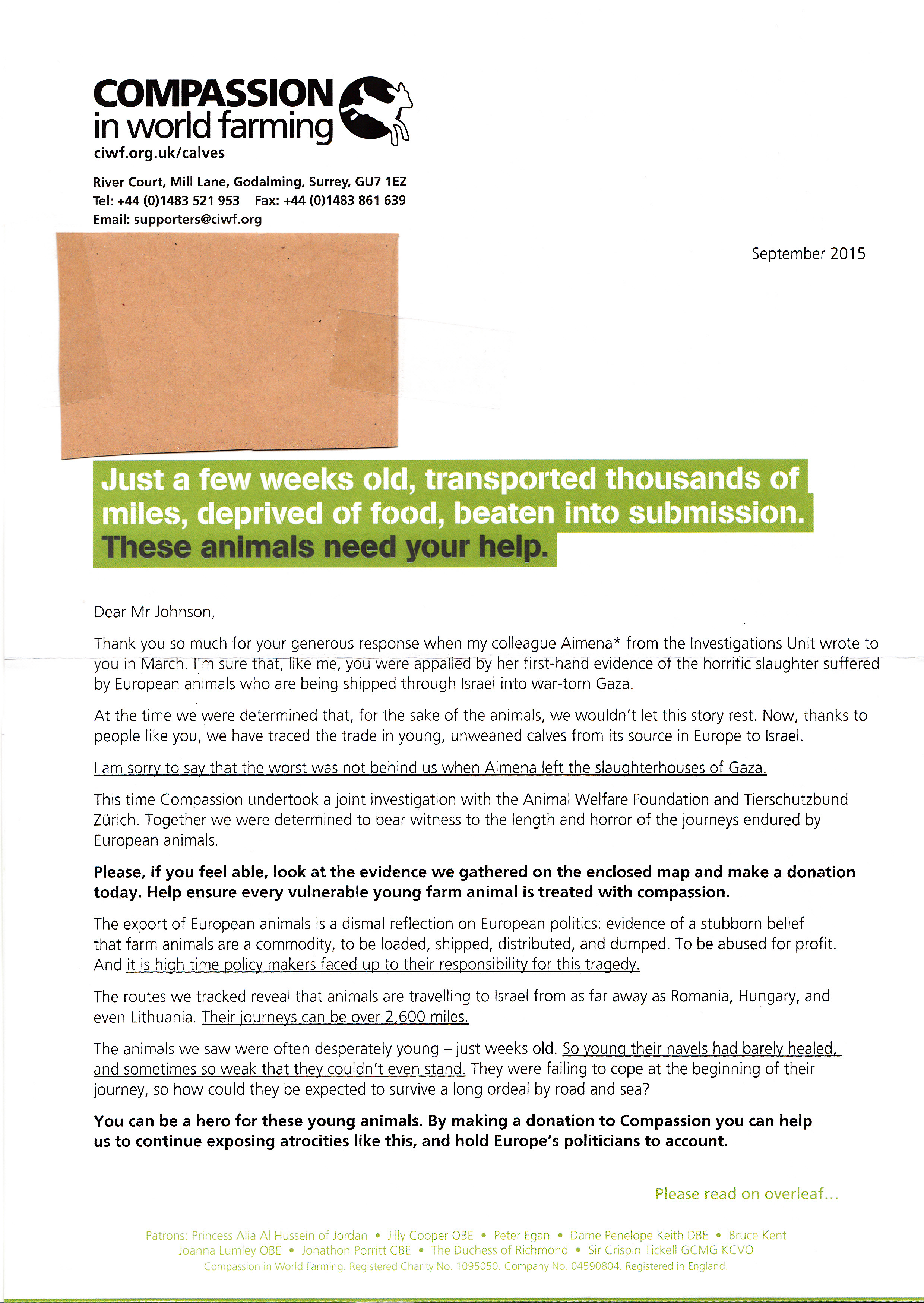 COMPASSION in world farming
ciwf.org.uk/calves

River Court, Mill Lane, Godalming, Surrey, GU7 1EZ
Tel: +44 (0)1483 521 953 Fax: +44 (0)1483 861 639
Email: supporters@ciwf.org

September 2015

Just a few weeks old, transported thousands of miles, deprived of food, beaten into submission. These animals need your help.

Dear Mr Johnson,

Thank you so much for your generous response when my colleague Aimena* from the Investigations Unit wrote to you in March. I'm sure that, like me, you were appalled by her first-hand evidence of the horrific slaughter suffered by European animals who are being shipped through Israel into war-torn Gaza.

At the time we were determined that, for the sake of the animals, we wouldn't let this story rest. Now, thanks to people like you, we have traced the trade in young, unweaned calves from its source in Europe to Israel.

I am sorry to say that the worst was not behind us when Aimena left the slaughterhouses of Gaza.

This time Compassion undertook a joint investigation with the Animal Welfare Foundation and Tierschutzbund Zürich. Together we were determined to bear witness to the length and horror of the journeys endured by European animals.

Please, if you feel able, look at the evidence we gathered on the enclosed map and make a donation today. Help ensure every vulnerable young farm animal is treated with compassion.

The export of European animals is a dismal reflection on European politics: evidence of a stubborn belief that farm animals are a commodity, to be loaded, shipped, distributed, and dumped. To be abused for profit. And it is high time policy makers faced up to their responsibility for this tragedy.

The routes we tracked reveal that animals are travelling to Israel from as far away as Romania, Hungary, and even Lithuania. Their journeys can be over 2,600 miles.

The animals we saw were often desperately young – just weeks old. So young their navels had barely healed, and sometimes so weak that they couldn't even stand. They were failing to cope at the beginning of their journey, so how could they be expected to survive a long ordeal by road and sea?

You can be a hero for these young animals. By making a donation to Compassion you can help us to continue exposing atrocities like this, and hold Europe's politicians to account.

Please read on overleaf...

Patrons: Princess Alia Al Hussein of Jordan • Jilly Cooper OBE • Peter Egan • Dame Penelope Keith DBE • Bruce Kent
Joanna Lumley OBE • Jonathon Porritt CBE • The Duchess of Richmond • Sir Crispin Tickell GCMG KCVO
Compassion in World Farming. Registered Charity No. 1095050. Company No. 04590804. Registered in England.